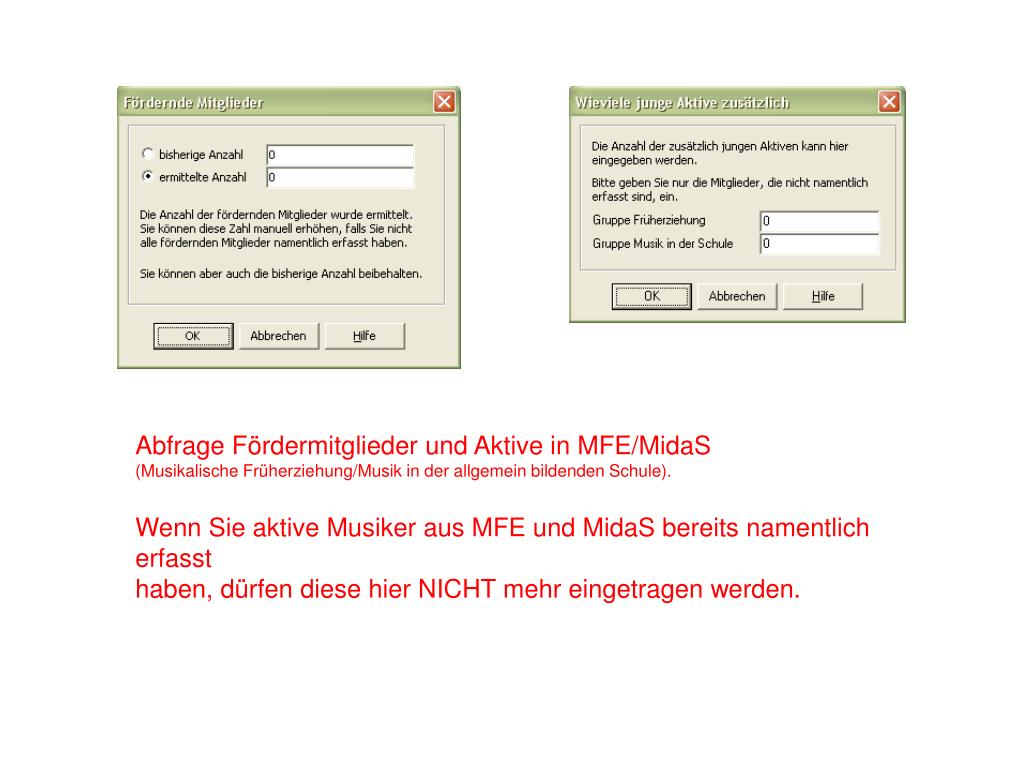 Fördernde Mitglieder

bisherige Anzahl 0
ermittelte Anzahl 0

Die Anzahl der fördernden Mitglieder wurde ermittelt. Sie können diese Zahl manuell erhöhen, falls Sie nicht alle fördernden Mitglieder namentlich erfasst haben.

Sie können aber auch die bisherige Anzahl beibehalten.

OK Abbrechen Hilfe

Wieviele junge Aktive zusätzlich

Die Anzahl der zusätzlich jungen Aktiven kann hier eingegeben werden.

Bitte geben Sie nur die Mitglieder, die nicht namentlich erfasst sind, ein.

Gruppe Früherziehung 0
Gruppe Musik in der Schule 0

OK Abbrechen Hilfe

Abfrage Fördermitglieder und Aktive in MFE/MidaS
(Musikalische Früherziehung/Musik in der allgemein bildenden Schule).

Wenn Sie aktive Musiker aus MFE und MidaS bereits namentlich erfasst
haben, dürfen diese hier NICHT mehr eingetragen werden.